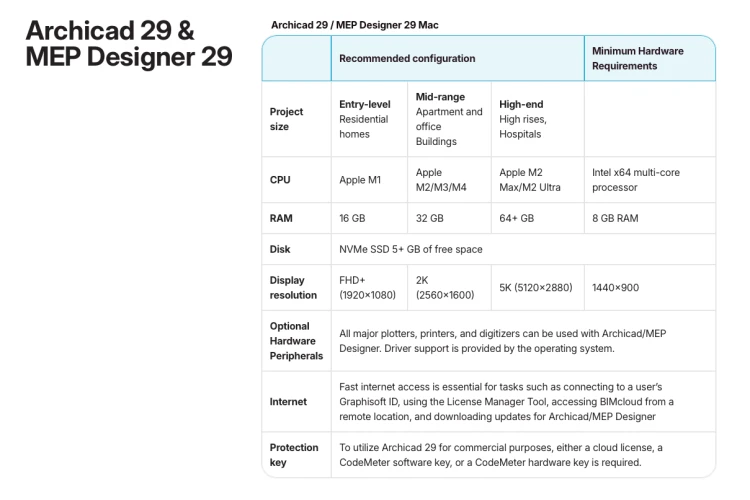 Archicad 29 &
MEP Designer 29

Archicad 29 / MEP Designer 29 Mac

|  | Recommended configuration |  |  | Minimum Hardware Requirements |
|---|---|---|---|---|
| Project size | Entry-level Residential homes | Mid-range Apartment and office Buildings | High-end High rises, Hospitals |  |
| CPU | Apple M1 | Apple M2/M3/M4 | Apple M2 Max/M2 Ultra | Intel x64 multi-core processor |
| RAM | 16 GB | 32 GB | 64+ GB | 8 GB RAM |
| Disk | NVMe SSD 5+ GB of free space |  |  |  |
| Display resolution | FHD+ (1920×1080) | 2K (2560×1600) | 5K (5120×2880) | 1440×900 |
| Optional Hardware Peripherals | All major plotters, printers, and digitizers can be used with Archicad/MEP Designer. Driver support is provided by the operating system. |  |  |  |
| Internet | Fast internet access is essential for tasks such as connecting to a user's Graphisoft ID, using the License Manager Tool, accessing BIMcloud from a remote location, and downloading updates for Archicad/MEP Designer |  |  |  |
| Protection key | To utilize Archicad 29 for commercial purposes, either a cloud license, a CodeMeter software key, or a CodeMeter hardware key is required. |  |  |  |